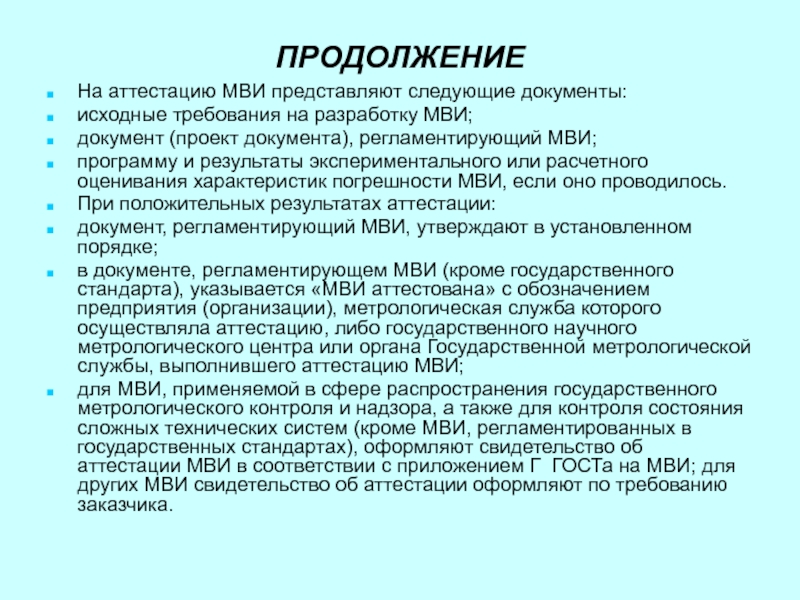 ПРОДОЛЖЕНИЕ

На аттестацию МВИ представляют следующие документы:

исходные требования на разработку МВИ;

документ (проект документа), регламентирующий МВИ;

программу и результаты экспериментального или расчетного оценивания характеристик погрешности МВИ, если оно проводилось.

При положительных результатах аттестации:

документ, регламентирующий МВИ, утверждают в установленном порядке;

в документе, регламентирующем МВИ (кроме государственного стандарта), указывается «МВИ аттестована» с обозначением предприятия (организации), метрологическая служба которого осуществляла аттестацию, либо государственного научного метрологического центра или органа Государственной метрологической службы, выполнившего аттестацию МВИ;

для МВИ, применяемой в сфере распространения государственного метрологического контроля и надзора, а также для контроля состояния сложных технических систем (кроме МВИ, регламентированных в государственных стандартах), оформляют свидетельство об аттестации МВИ в соответствии с приложением Г ГОСТа на МВИ; для других МВИ свидетельство об аттестации оформляют по требованию заказчика.